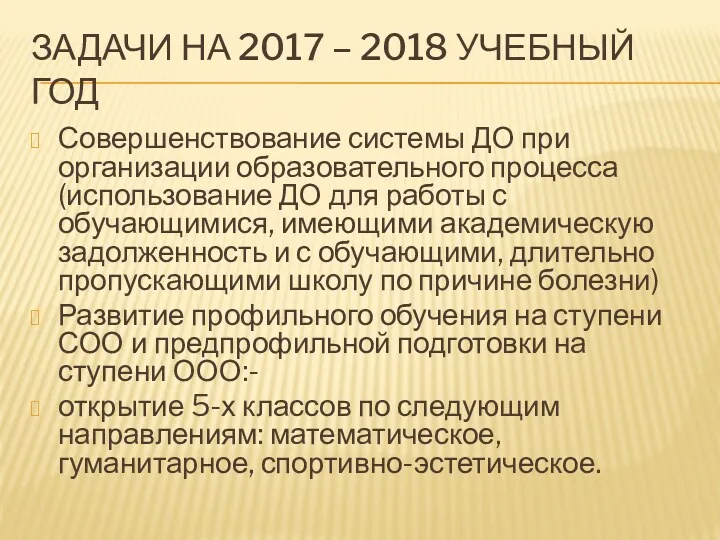 ЗАДАЧИ НА 2017 – 2018 УЧЕБНЫЙ ГОД

Совершенствование системы ДО при организации образовательного процесса (использование ДО для работы с обучающимися, имеющими академическую задолженность и с обучающими, длительно пропускающими школу по причине болезни)

Развитие профильного обучения на ступени СОО и предпрофильной подготовки на ступени ООО:-

открытие 5-х классов по следующим направлениям: математическое, гуманитарное, спортивно-эстетическое.